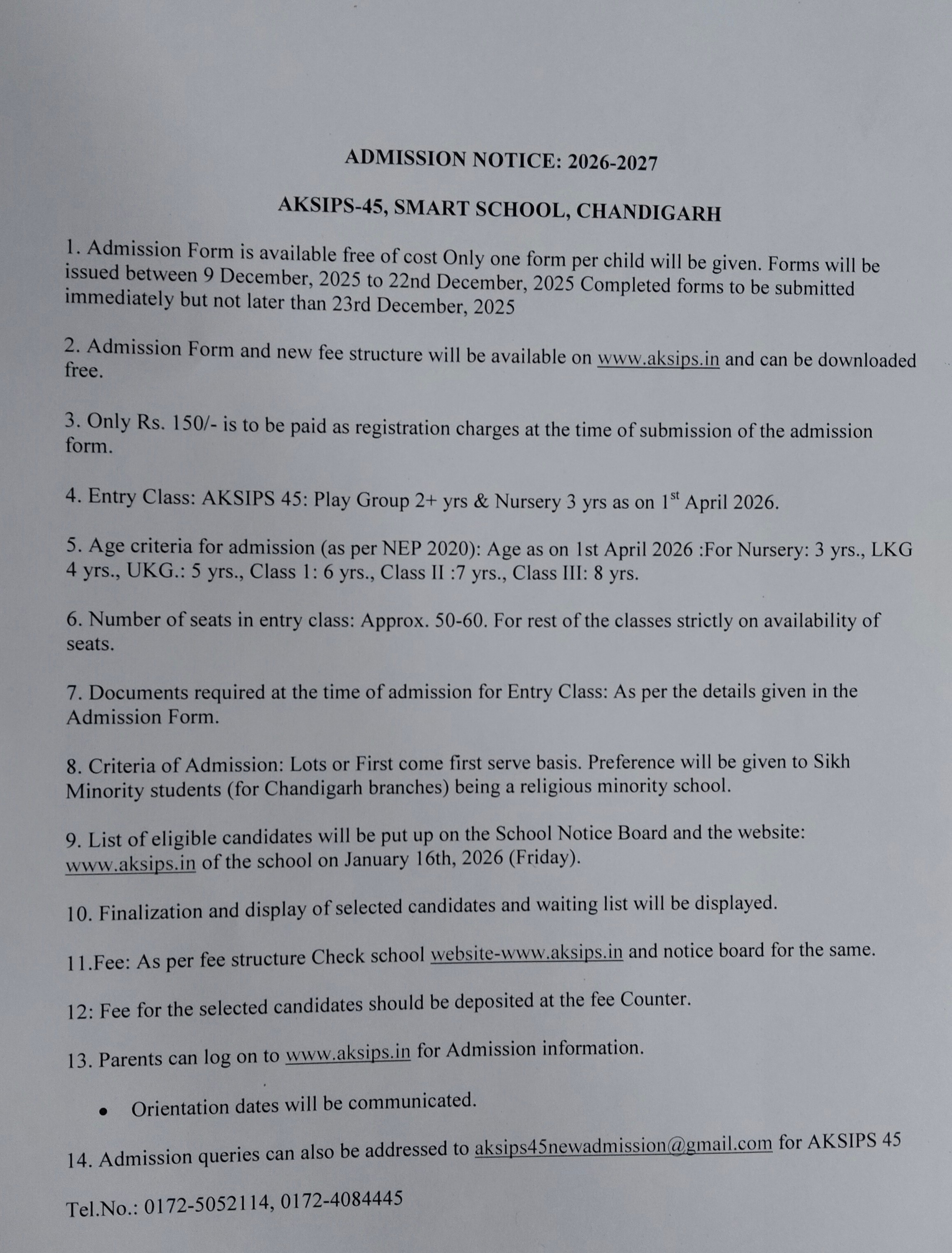 ADMISSION NOTICE: 2026-2027

AKSIPS-45, SMART SCHOOL, CHANDIGARH

1. Admission Form is available free of cost Only one form per child will be given. Forms will be issued between 9 December, 2025 to 22nd December, 2025 Completed forms to be submitted immediately but not later than 23rd December, 2025

2. Admission Form and new fee structure will be available on www.aksips.in and can be downloaded free.

3. Only Rs. 150/- is to be paid as registration charges at the time of submission of the admission form.

4. Entry Class: AKSIPS 45: Play Group 2+ yrs & Nursery 3 yrs as on 1$^{st}$ April 2026.

5. Age criteria for admission (as per NEP 2020): Age as on 1st April 2026 :For Nursery: 3 yrs., LKG 4 yrs., UKG.: 5 yrs., Class 1: 6 yrs., Class II :7 yrs., Class III: 8 yrs.

6. Number of seats in entry class: Approx. 50-60. For rest of the classes strictly on availability of seats.

7. Documents required at the time of admission for Entry Class: As per the details given in the Admission Form.

8. Criteria of Admission: Lots or First come first serve basis. Preference will be given to Sikh Minority students (for Chandigarh branches) being a religious minority school.

9. List of eligible candidates will be put up on the School Notice Board and the website: www.aksips.in of the school on January 16th, 2026 (Friday).

10. Finalization and display of selected candidates and waiting list will be displayed.

11.Fee: As per fee structure Check school website-www.aksips.in and notice board for the same.

12: Fee for the selected candidates should be deposited at the fee Counter.

13. Parents can log on to www.aksips.in for Admission information.

• Orientation dates will be communicated.

14. Admission queries can also be addressed to aksips45newadmission@gmail.com for AKSIPS 45

Tel.No.: 0172-5052114, 0172-4084445